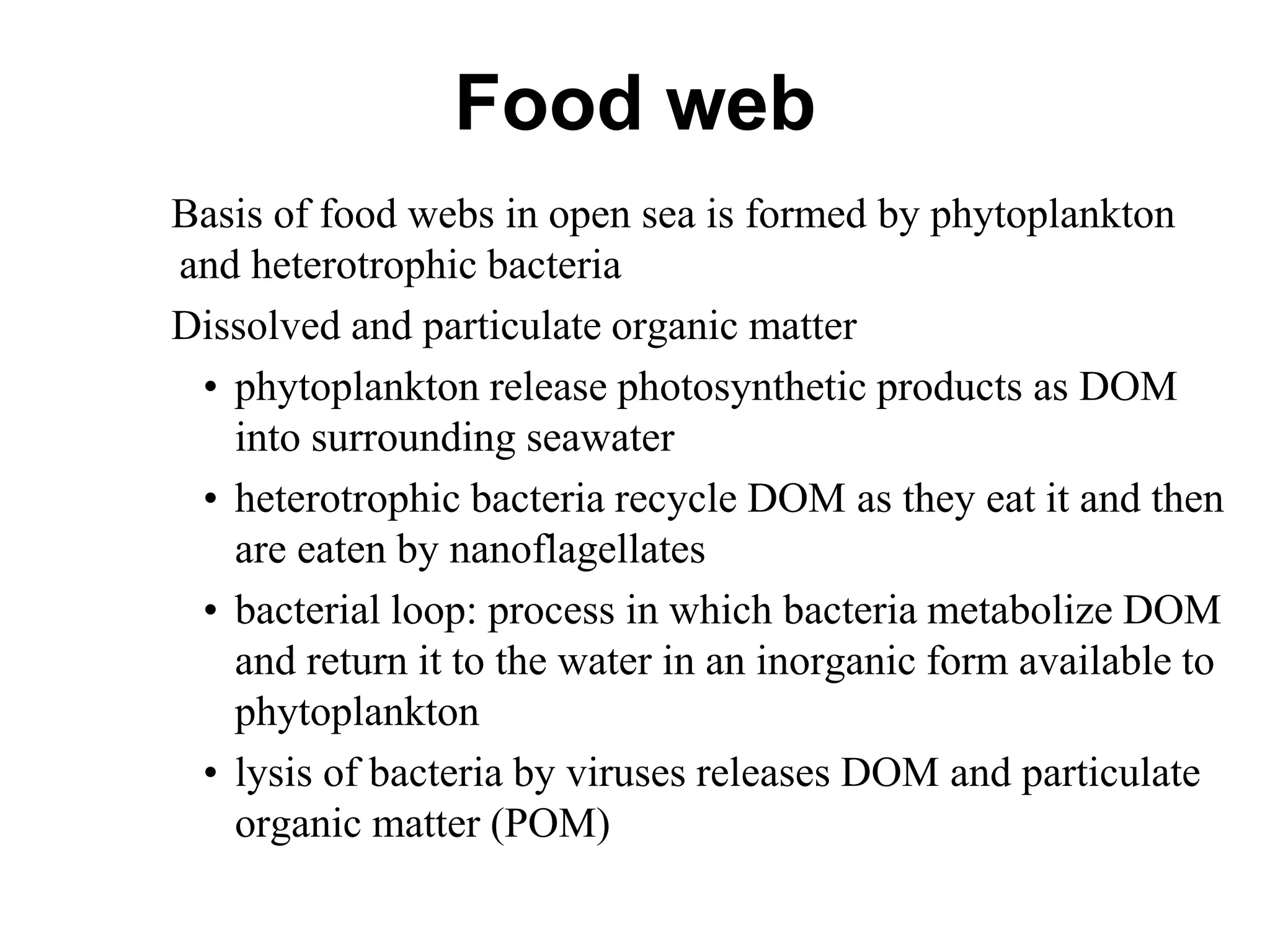 Food web

Basis of food webs in open sea is formed by phytoplankton and heterotrophic bacteria

Dissolved and particulate organic matter

• phytoplankton release photosynthetic products as DOM into surrounding seawater
• heterotrophic bacteria recycle DOM as they eat it and then are eaten by nanoflagellates
• bacterial loop: process in which bacteria metabolize DOM and return it to the water in an inorganic form available to phytoplankton
• lysis of bacteria by viruses releases DOM and particulate organic matter (POM)